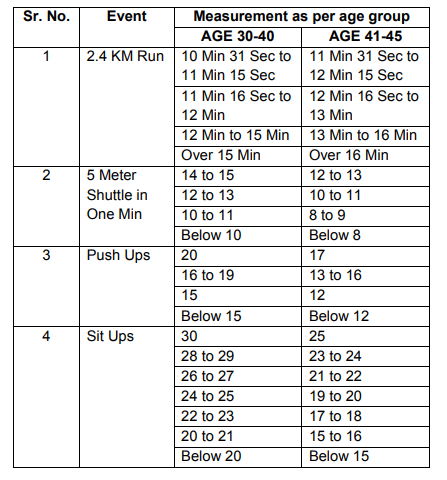 | Sr. No. | Event | Measurement as per age group | |
|---|---|---|---|
| | | AGE 30-40 | AGE 41-45 |
| 1 | 2.4 KM Run | 10 Min 31 Sec to 11 Min 15 Sec | 11 Min 31 Sec to 12 Min 15 Sec |
| | | 11 Min 16 Sec to 12 Min | 12 Min 16 Sec to 13 Min |
| | | 12 Min to 15 Min | 13 Min to 16 Min |
| | | Over 15 Min | Over 16 Min |
| 2 | 5 Meter Shuttle in One Min | 14 to 15 | 12 to 13 |
| | | 12 to 13 | 10 to 11 |
| | | 10 to 11 | 8 to 9 |
| | | Below 10 | Below 8 |
| 3 | Push Ups | 20 | 17 |
| | | 16 to 19 | 13 to 16 |
| | | 15 | 12 |
| | | Below 15 | Below 12 |
| 4 | Sit Ups | 30 | 25 |
| | | 28 to 29 | 23 to 24 |
| | | 26 to 27 | 21 to 22 |
| | | 24 to 25 | 19 to 20 |
| | | 22 to 23 | 17 to 18 |
| | | 20 to 21 | 15 to 16 |
| | | Below 20 | Below 15 |